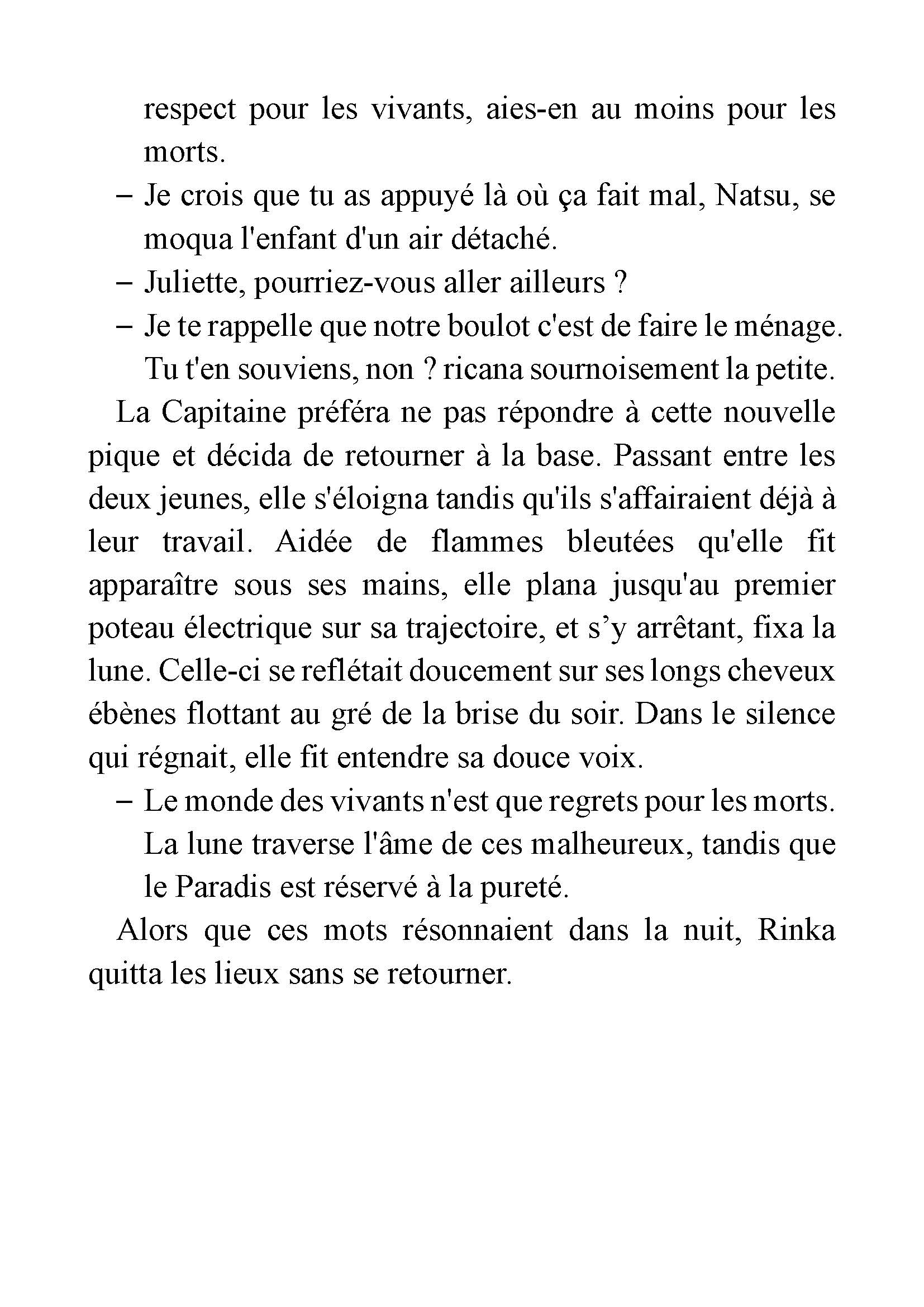 respect pour les vivants, aies-en au moins pour les morts.

– Je crois que tu as appuyé là où ça fait mal, Natsu, se moqua l'enfant d'un air détaché.

– Juliette, pourriez-vous aller ailleurs ?

– Je te rappelle que notre boulot c'est de faire le ménage. Tu t'en souviens, non ? ricana sournoisement la petite.

La Capitaine préféra ne pas répondre à cette nouvelle pique et décida de retourner à la base. Passant entre les deux jeunes, elle s'éloigna tandis qu'ils s'affairaient déjà à leur travail. Aidée de flammes bleutées qu'elle fit apparaître sous ses mains, elle plana jusqu'au premier poteau électrique sur sa trajectoire, et s’y arrêtant, fixa la lune. Celle-ci se reflétait doucement sur ses longs cheveux ébènes flottant au gré de la brise du soir. Dans le silence qui régnait, elle fit entendre sa douce voix.

– Le monde des vivants n'est que regrets pour les morts. La lune traverse l'âme de ces malheureux, tandis que le Paradis est réservé à la pureté.

Alors que ces mots résonnaient dans la nuit, Rinka quitta les lieux sans se retourner.